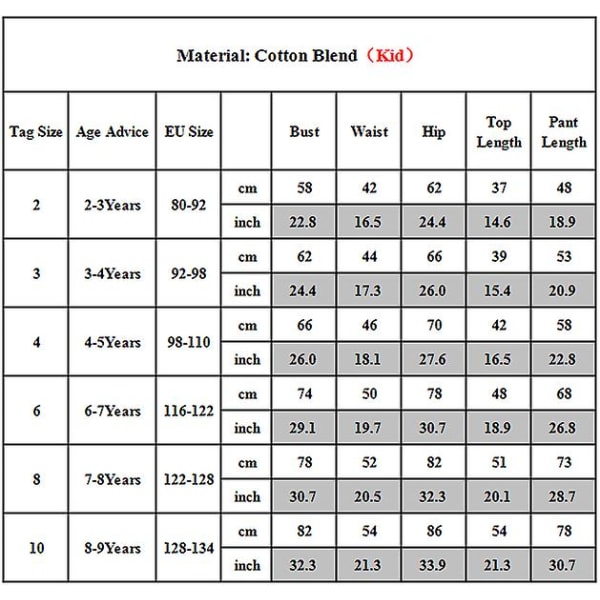 Material: Cotton Blend（Kid）

| Tag Size | Age Advice | EU Size | | Bust | Waist | Hip | Top Length | Pant Length |
|---|---|---|---|---|---|---|---|---|
| 2 | 2-3Years | 80-92 | cm | 58 | 42 | 62 | 37 | 48 |
| | | | inch | 22.8 | 16.5 | 24.4 | 14.6 | 18.9 |
| 3 | 3-4Years | 92-98 | cm | 62 | 44 | 66 | 39 | 53 |
| | | | inch | 24.4 | 17.3 | 26.0 | 15.4 | 20.9 |
| 4 | 4-5Years | 98-110 | cm | 66 | 46 | 70 | 42 | 58 |
| | | | inch | 26.0 | 18.1 | 27.6 | 16.5 | 22.8 |
| 6 | 6-7Years | 116-122 | cm | 74 | 50 | 78 | 48 | 68 |
| | | | inch | 29.1 | 19.7 | 30.7 | 18.9 | 26.8 |
| 8 | 7-8Years | 122-128 | cm | 78 | 52 | 82 | 51 | 73 |
| | | | inch | 30.7 | 20.5 | 32.3 | 20.1 | 28.7 |
| 10 | 8-9Years | 128-134 | cm | 82 | 54 | 86 | 54 | 78 |
| | | | inch | 32.3 | 21.3 | 33.9 | 21.3 | 30.7 |